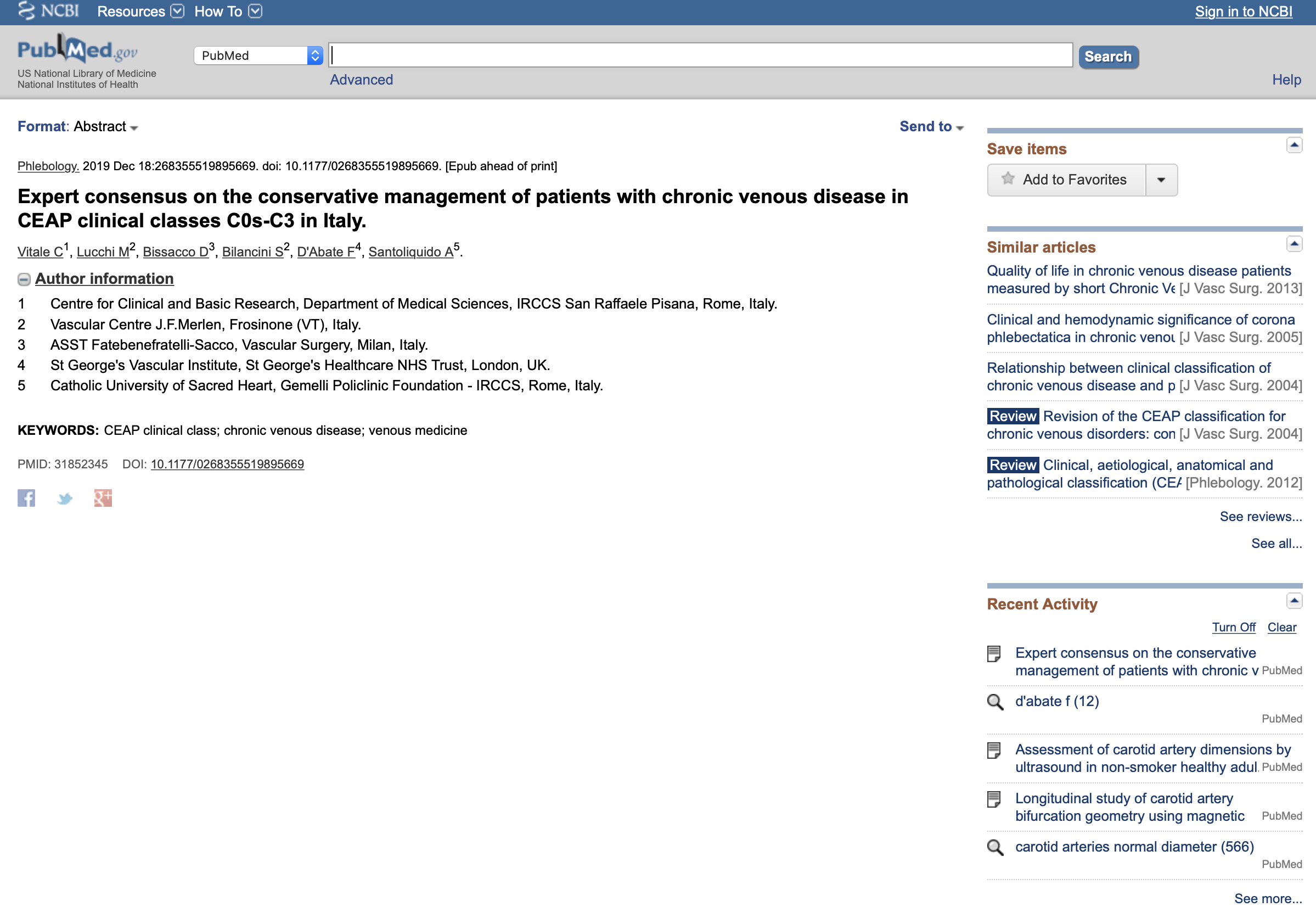 NCBI Resources How To Sign in to NCBI

PubMed.gov
US National Library of Medicine
National Institutes of Health

PubMed
Search
Advanced
Help

Format: Abstract
Send to

Phlebology. 2019 Dec 18:268355519895669. doi: 10.1177/0268355519895669. [Epub ahead of print]

Expert consensus on the conservative management of patients with chronic venous disease in CEAP clinical classes C0s-C3 in Italy.

Vitale C$^1$, Lucchi M$^2$, Bissacco D$^3$, Bilancini S$^2$, D'Abate F$^4$, Santoliquido A$^5$.

Author information

1 Centre for Clinical and Basic Research, Department of Medical Sciences, IRCCS San Raffaele Pisana, Rome, Italy.
2 Vascular Centre J.F.Merlen, Frosinone (VT), Italy.
3 ASST Fatebenefratelli-Sacco, Vascular Surgery, Milan, Italy.
4 St George's Vascular Institute, St George's Healthcare NHS Trust, London, UK.
5 Catholic University of Sacred Heart, Gemelli Policlinic Foundation - IRCCS, Rome, Italy.

KEYWORDS: CEAP clinical class; chronic venous disease; venous medicine

PMID: 31852345 DOI: 10.1177/0268355519895669

Save items
Add to Favorites

Similar articles
Quality of life in chronic venous disease patients measured by short Chronic Ve [J Vasc Surg. 2013]
Clinical and hemodynamic significance of corona phlebectatica in chronic venou [J Vasc Surg. 2005]
Relationship between clinical classification of chronic venous disease and p [J Vasc Surg. 2004]
Review Revision of the CEAP classification for chronic venous disorders: con [J Vasc Surg. 2004]
Review Clinical, aetiological, anatomical and pathological classification (CEA [Phlebology. 2012]
See reviews...
See all...

Recent Activity
Turn Off Clear
Expert consensus on the conservative management of patients with chronic v PubMed
d'abate f (12) PubMed
Assessment of carotid artery dimensions by ultrasound in non-smoker healthy adul PubMed
Longitudinal study of carotid artery bifurcation geometry using magnetic PubMed
carotid arteries normal diameter (566) PubMed
See more...